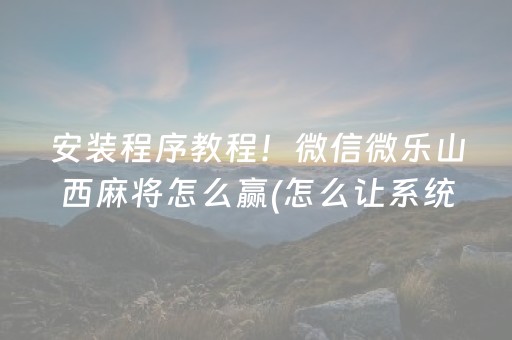 安装程序教程！微信微乐山西麻将怎么赢(怎么让系统